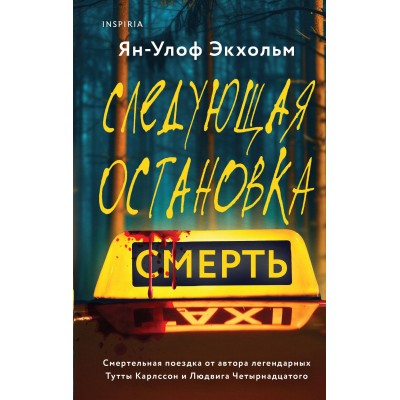 INSPIRIA

Ян-Улоф Экхольм

СЛЕДУЮЩАЯ ОСТАНОВКА

СМЕРТЬ

TAXI

Смертельная поездка от автора легендарных Тутты Карлссон и Людвига Четырнадцатого